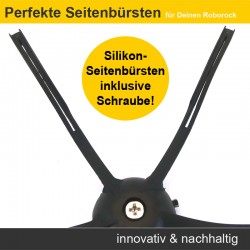 Perfekte Seitenbürsten für Deinen Roborock

Silikon-Seitenbürsten inklusive Schraube!

innovativ & nachhaltig